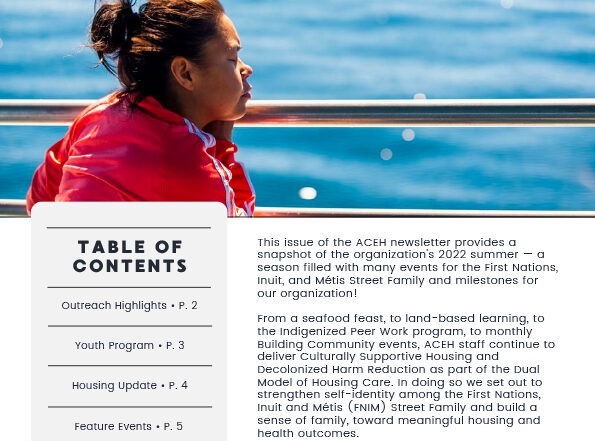 TABLE OF CONTENTS

Outreach Highlights • P. 2

Youth Program • P. 3

Housing Update • P. 4

Feature Events • P. 5

This issue of the ACEH newsletter provides a snapshot of the organization's 2022 summer — a season filled with many events for the First Nations, Inuit, and Métis Street Family and milestones for our organization!

From a seafood feast, to land-based learning, to the Indigenized Peer Work program, to monthly Building Community events, ACEH staff continue to deliver Culturally Supportive Housing and Decolonized Harm Reduction as part of the Dual Model of Housing Care. In doing so we set out to strengthen self-identity among the First Nations, Inuit and Métis (FNIM) Street Family and build a sense of family, toward meaningful housing and health outcomes.